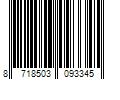 8 718503 093345